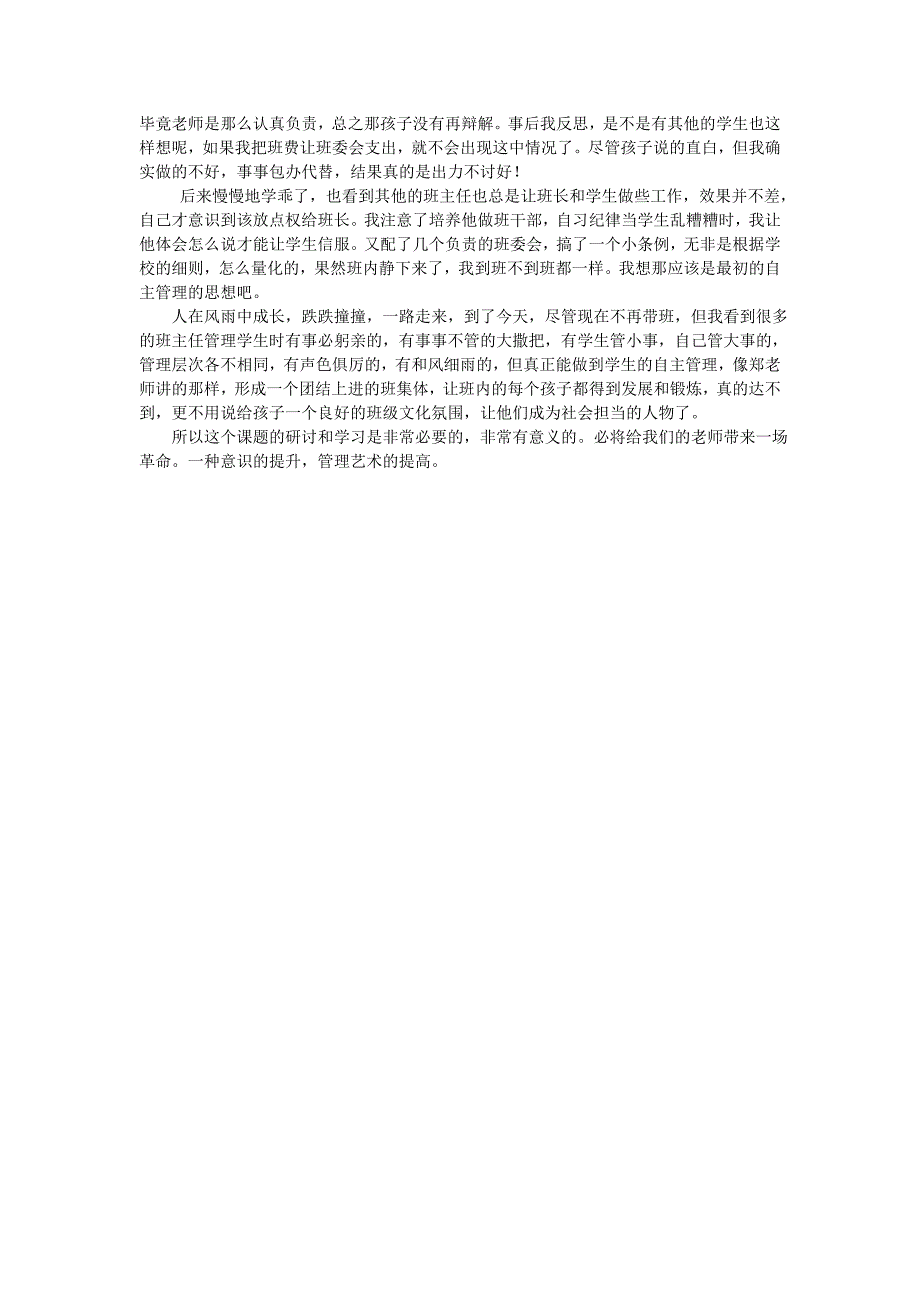 毕竟老师是那么认真负责，总之那孩子没有再辩解。事后我反思，是不是有其他的学生也这样想呢，如果我把班费让班委会支出，就不会出现这中情况了。尽管孩子说的直白，但我确实做的不好，事事包办代替，结果真的是出力不讨好！

后来慢慢地学乖了，也看到其他的班主任也总是让班长和学生做些工作，效果并不差，自己才意识到该放点权给班长。我注意了培养他做班干部，自习纪律当学生乱糟糟时，我让他体会怎么说才能让学生信服。又配了几个负责的班委会，搞了一个小条例，无非是根据学校的细则，怎么量化的，果然班内静下来了，我到班不到班都一样。我想那应该是最初的自主管理的思想吧。

人在风雨中成长，跌跌撞撞，一路走来，到了今天，尽管现在不再带班，但我看到很多的班主任管理学生时有事必躬亲的，有事事不管的大撒把，有学生管小事，自己管大事的，管理层次各不相同，有声色俱厉的，有和风细雨的，但真正能做到学生的自主管理，像郑老师讲的那样，形成一个团结上进的班集体，让班内的每个孩子都得到发展和锻炼，真的达不到，更不用说给孩子一个良好的班级文化氛围，让他们成为社会担当的人物了。

所以这个课题的研讨和学习是非常必要的，非常有意义的。必将给我们的老师带来一场革命。一种意识的提升，管理艺术的提高。